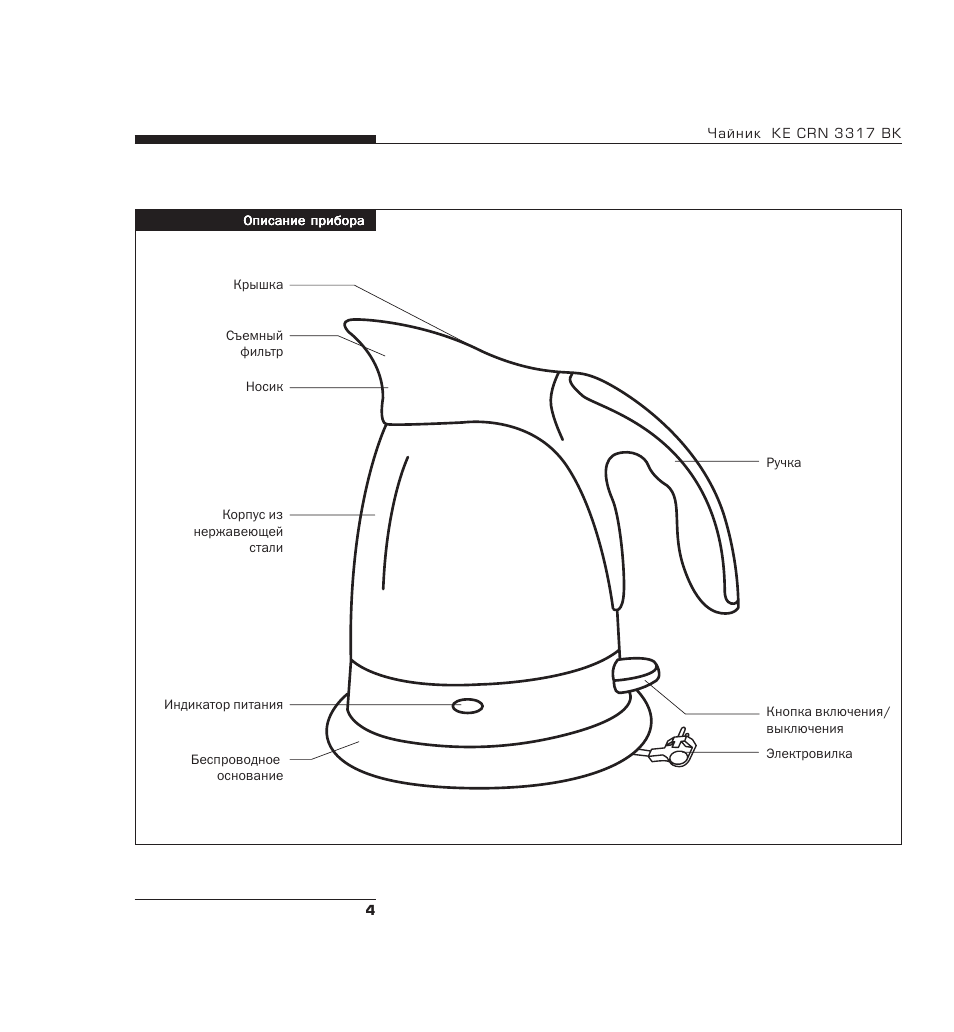 Чайник KE CRN 3317 BK

Описание прибора

Крышка

Съемный фильтр

Носик

Корпус из нержавеющей стали

Индикатор питания

Беспроводное основание

Ручка

Кнопка включения/ выключения

Электровилка

4